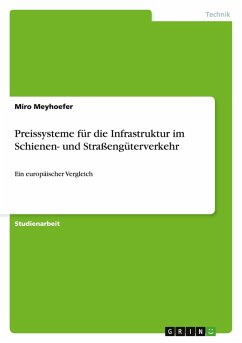 Technik

Miro Meyhoefer

Preissysteme für die Infrastruktur im Schienen- und Straßengüterverkehr

Ein europäischer Vergleich

Studienarbeit

GRIN